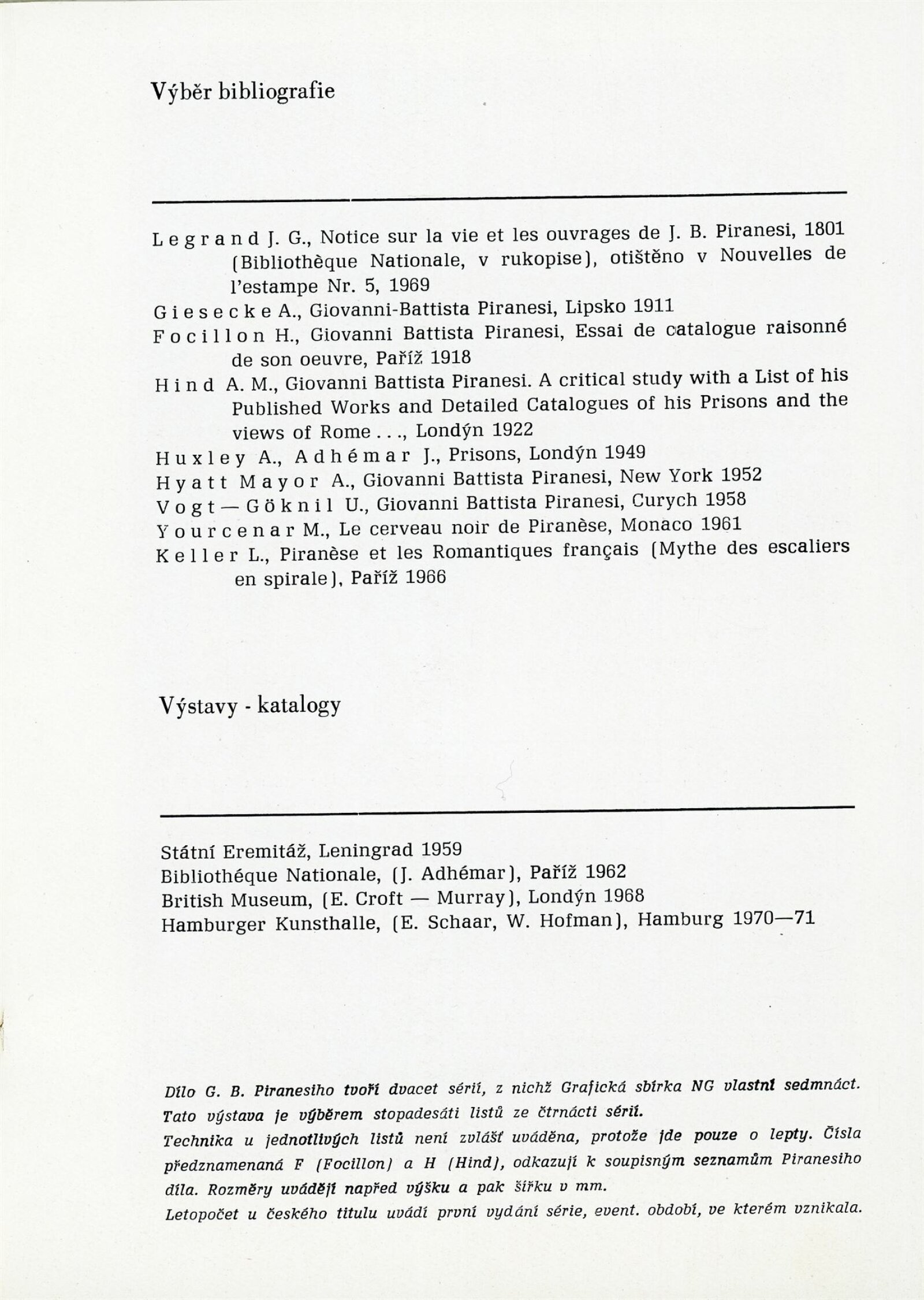 Výběr bibliografie

Legrand J. G., Notice sur la vie et les ouvrages de J. B. Piranesi, 1801 (Bibliothèque Nationale, v rukopise), otištěno v Nouvelles de l'estampe Nr. 5, 1969
Giesecke A., Giovanni-Battista Piranesi, Lipsko 1911
Focillon H., Giovanni Battista Piranesi, Essai de catalogue raisonné de son oeuvre, Paříž 1918
Hind A. M., Giovanni Battista Piranesi. A critical study with a List of his Published Works and Detailed Catalogues of his Prisons and the views of Rome . . ., Londýn 1922
Huxley A., Adhémar J., Prisons, Londýn 1949
Hyatt Mayor A., Giovanni Battista Piranesi, New York 1952
Vogt — Göknil U., Giovanni Battista Piranesi, Curych 1958
Yourcenar M., Le cerveau noir de Piranèse, Monaco 1961
Keller L., Piranèse et les Romantiques français (Mythe des escaliers en spirale), Paříž 1966

Výstavy - katalogy

Státní Eremitáž, Leningrad 1959
Bibliothéque Nationale, (J. Adhémar), Paříž 1962
British Museum, (E. Croft — Murray), Londýn 1968
Hamburger Kunsthalle, (E. Schaar, W. Hofman), Hamburg 1970—71

Dílo G. B. Piranesiho tvoří dvacet sérií, z nichž Grafická sbírka NG vlastní sedmnáct. Tato výstava je výběrem stopadesáti listů ze čtrnácti sérií.
Technika u jednotlivých listů není zvlášť uváděna, protože jde pouze o lepty. Čísla předznamenaná F (Focillon) a H (Hind), odkazují k soupisným seznamům Piranesiho díla. Rozměry uvádějí napřed výšku a pak šířku v mm.
Letopočet u českého titulu uvádí první vydání série, event. období, ve kterém vznikala.